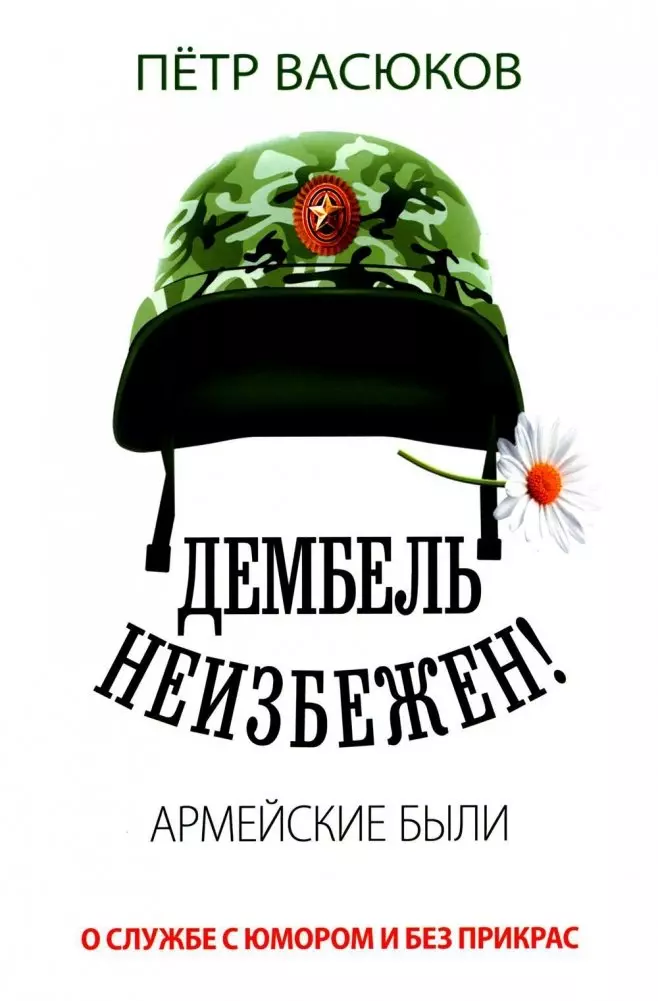 ПЁТР ВАСЮКОВ

ДЕМБЕЛЬ НЕИЗБЕЖЕН!

АРМЕЙСКИЕ БЫЛИ

О СЛУЖБЕ С ЮМОРОМ И БЕЗ ПРИКРАС